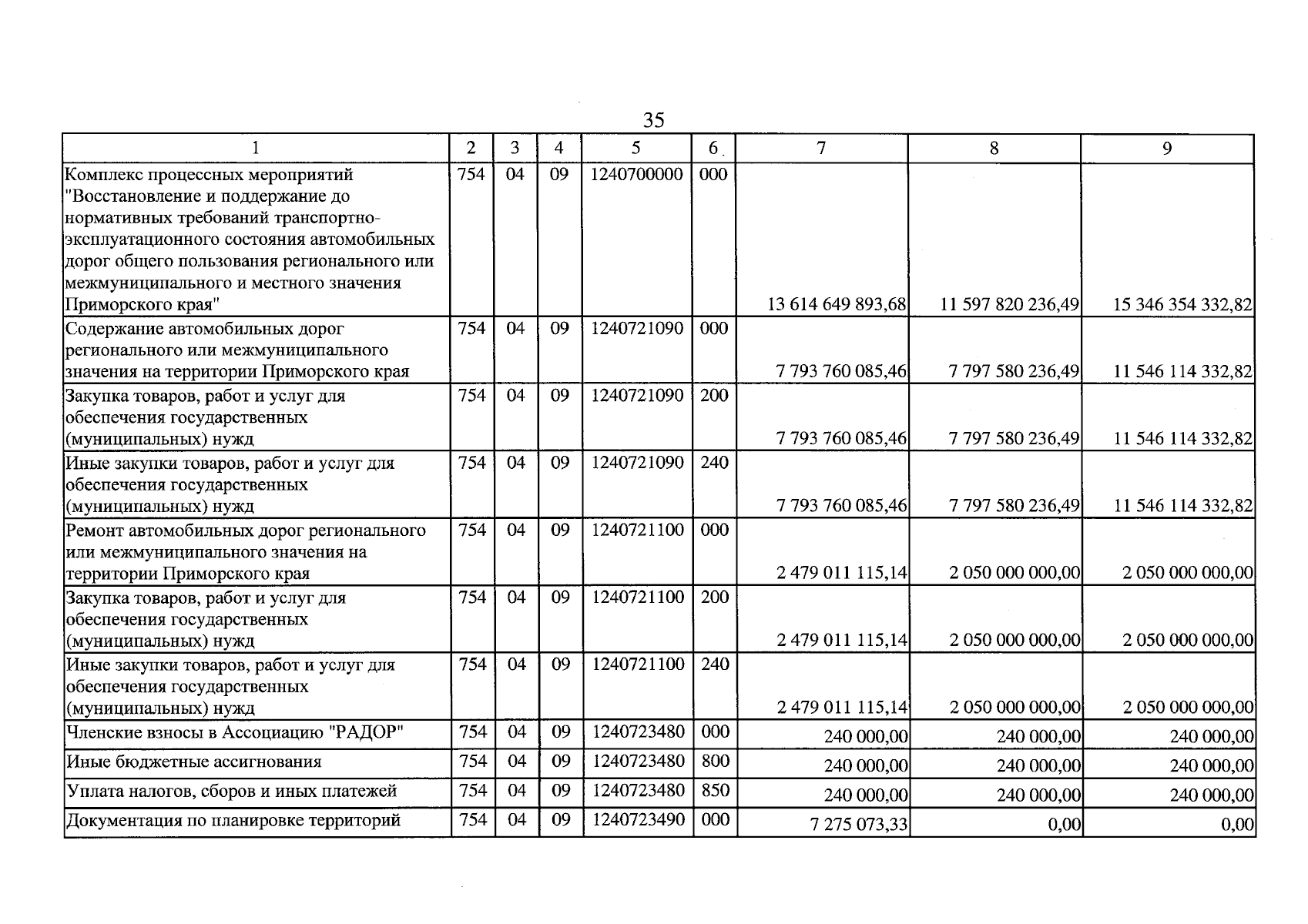 35

| 1 | 2 | 3 | 4 | 5 | 6 | 7 | 8 | 9 |
|---|---|---|---|---|---|---|---|---|
| Комплекс процессных мероприятий "Восстановление и поддержание до нормативных требований транспортно-эксплуатационного состояния автомобильных дорог общего пользования регионального или межмуниципального и местного значения Приморского края" | 754 | 04 | 09 | 1240700000 | 000 | 13 614 649 893,68 | 11 597 820 236,49 | 15 346 354 332,82 |
| Содержание автомобильных дорог регионального или межмуниципального значения на территории Приморского края | 754 | 04 | 09 | 1240721090 | 000 | 7 793 760 085,46 | 7 797 580 236,49 | 11 546 114 332,82 |
| Закупка товаров, работ и услуг для обеспечения государственных (муниципальных) нужд | 754 | 04 | 09 | 1240721090 | 200 | 7 793 760 085,46 | 7 797 580 236,49 | 11 546 114 332,82 |
| Иные закупки товаров, работ и услуг для обеспечения государственных (муниципальных) нужд | 754 | 04 | 09 | 1240721090 | 240 | 7 793 760 085,46 | 7 797 580 236,49 | 11 546 114 332,82 |
| Ремонт автомобильных дорог регионального или межмуниципального значения на территории Приморского края | 754 | 04 | 09 | 1240721100 | 000 | 2 479 011 115,14 | 2 050 000 000,00 | 2 050 000 000,00 |
| Закупка товаров, работ и услуг для обеспечения государственных (муниципальных) нужд | 754 | 04 | 09 | 1240721100 | 200 | 2 479 011 115,14 | 2 050 000 000,00 | 2 050 000 000,00 |
| Иные закупки товаров, работ и услуг для обеспечения государственных (муниципальных) нужд | 754 | 04 | 09 | 1240721100 | 240 | 2 479 011 115,14 | 2 050 000 000,00 | 2 050 000 000,00 |
| Членские взносы в Ассоциацию "РАДОР" | 754 | 04 | 09 | 1240723480 | 000 | 240 000,00 | 240 000,00 | 240 000,00 |
| Иные бюджетные ассигнования | 754 | 04 | 09 | 1240723480 | 800 | 240 000,00 | 240 000,00 | 240 000,00 |
| Уплата налогов, сборов и иных платежей | 754 | 04 | 09 | 1240723480 | 850 | 240 000,00 | 240 000,00 | 240 000,00 |
| Документация по планировке территорий | 754 | 04 | 09 | 1240723490 | 000 | 7 275 073,33 | 0,00 | 0,00 |